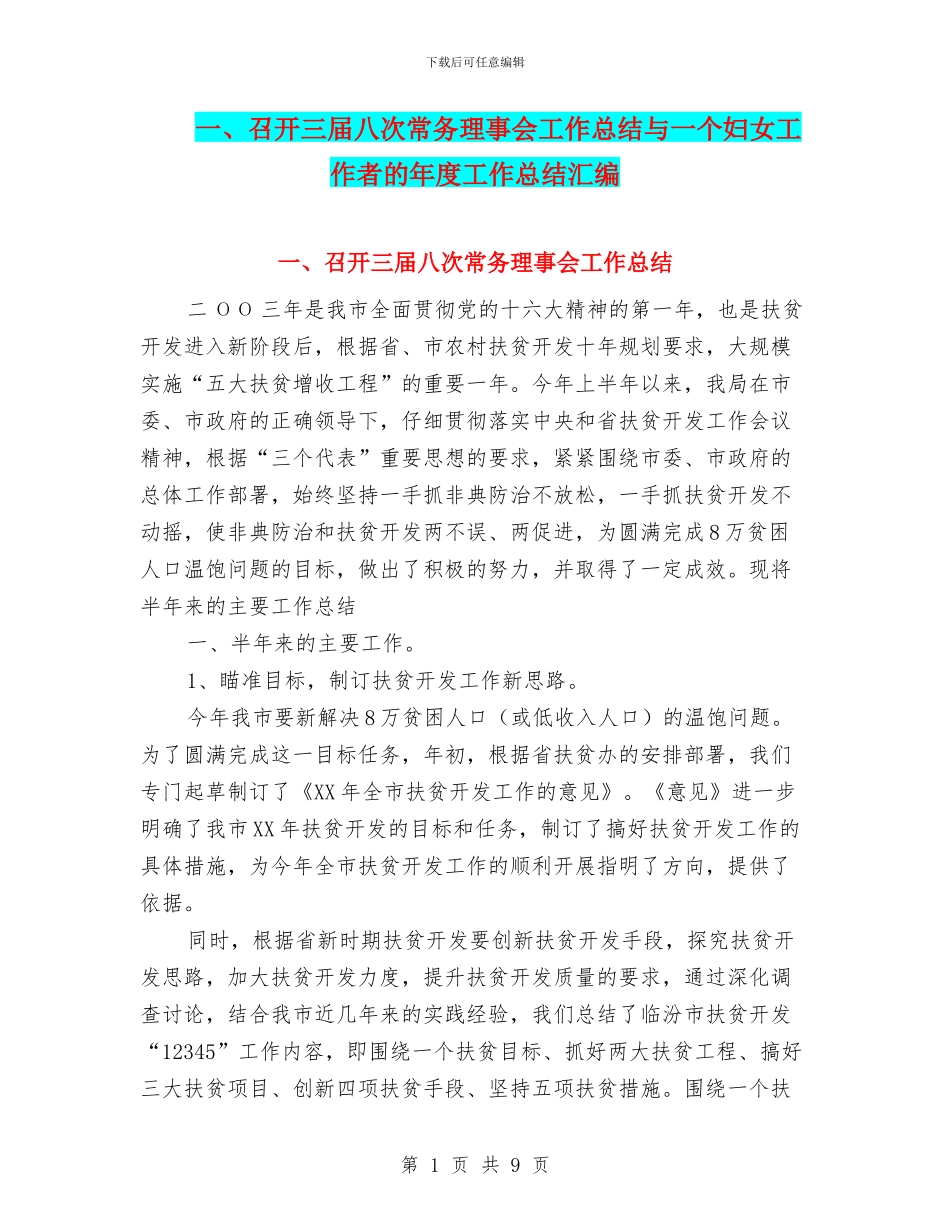 下载后可任意编辑

一、召开三届八次常务理事会工作总结与一个妇女工作者的年度工作总结汇编

一、召开三届八次常务理事会工作总结

二ＯＯ三年是我市全面贯彻党的十六大精神的第一年，也是扶贫开发进入新阶段后，根据省、市农村扶贫开发十年规划要求，大规模实施“五大扶贫增收工程”的重要一年。今年上半年以来，我局在市委、市政府的正确领导下，仔细贯彻落实中央和省扶贫开发工作会议精神，根据“三个代表”重要思想的要求，紧紧围绕市委、市政府的总体工作部署，始终坚持一手抓非典防治不放松，一手抓扶贫开发不动摇，使非典防治和扶贫开发两不误、两促进，为圆满完成8万贫困人口温饱问题的目标，做出了积极的努力，并取得了一定成效。现将半年来的主要工作总结

一、半年来的主要工作。

1、瞄准目标，制订扶贫开发工作新思路。

今年我市要新解决8万贫困人口（或低收入人口）的温饱问题。为了圆满完成这一目标任务，年初，根据省扶贫办的安排部署，我们专门起草制订了《XX年全市扶贫开发工作的意见》。《意见》进一步明确了我市XX年扶贫开发的目标和任务，制订了搞好扶贫开发工作的具体措施，为今年全市扶贫开发工作的顺利开展指明了方向，提供了依据。

同时，根据省新时期扶贫开发要创新扶贫开发手段，探究扶贫开发思路，加大扶贫开发力度，提升扶贫开发质量的要求，通过深化调查讨论，结合我市近几年来的实践经验，我们总结了临汾市扶贫开发“12345”工作内容，即围绕一个扶贫目标、抓好两大扶贫工程、搞好三大扶贫项目、创新四项扶贫手段、坚持五项扶贫措施。围绕一个扶

第 1 页 共 9 页